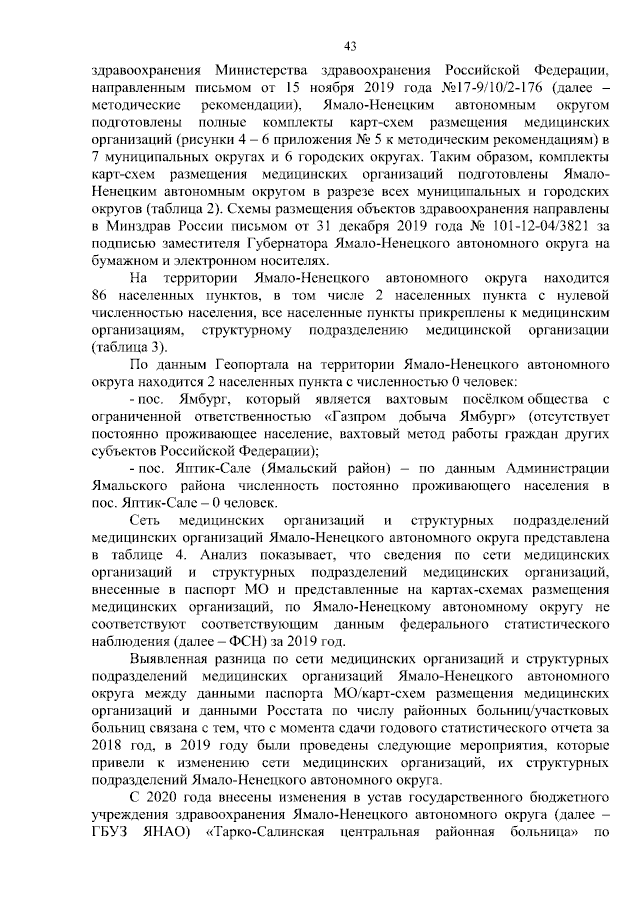 43

здравоохранения Министерства здравоохранения Российской Федерации, направленным письмом от 15 ноября 2019 года №17-9/10/2-176 (далее – методические рекомендации), Ямало-Ненецким автономным округом подготовлены полные комплекты карт-схем размещения медицинских организаций (рисунки 4 – 6 приложения № 5 к методическим рекомендациям) в 7 муниципальных округах и 6 городских округах. Таким образом, комплекты карт-схем размещения медицинских организаций подготовлены Ямало-Ненецким автономным округом в разрезе всех муниципальных и городских округов (таблица 2). Схемы размещения объектов здравоохранения направлены в Минздрав России письмом от 31 декабря 2019 года № 101-12-04/3821 за подписью заместителя Губернатора Ямало-Ненецкого автономного округа на бумажном и электронном носителях.

На территории Ямало-Ненецкого автономного округа находится 86 населенных пунктов, в том числе 2 населенных пункта с нулевой численностью населения, все населенные пункты прикреплены к медицинским организациям, структурному подразделению медицинской организации (таблица 3).

По данным Геопортала на территории Ямало-Ненецкого автономного округа находится 2 населенных пункта с численностью 0 человек:

- пос. Ямбург, который является вахтовым посёлком общества с ограниченной ответственностью «Газпром добыча Ямбург» (отсутствует постоянно проживающее население, вахтовый метод работы граждан других субъектов Российской Федерации);

- пос. Яптик-Сале (Ямальский район) – по данным Администрации Ямальского района численность постоянно проживающего населения в пос. Яптик-Сале – 0 человек.

Сеть медицинских организаций и структурных подразделений медицинских организаций Ямало-Ненецкого автономного округа представлена в таблице 4. Анализ показывает, что сведения по сети медицинских организаций и структурных подразделений медицинских организаций, внесенные в паспорт МО и представленные на картах-схемах размещения медицинских организаций, по Ямало-Ненецкому автономному округу не соответствуют соответствующим данным федерального статистического наблюдения (далее – ФСН) за 2019 год.

Выявленная разница по сети медицинских организаций и структурных подразделений медицинских организаций Ямало-Ненецкого автономного округа между данными паспорта МО/карт-схем размещения медицинских организаций и данными Росстата по числу районных больниц/участковых больниц связана с тем, что с момента сдачи годового статистического отчета за 2018 год, в 2019 году были проведены следующие мероприятия, которые привели к изменению сети медицинских организаций, их структурных подразделений Ямало-Ненецкого автономного округа.

С 2020 года внесены изменения в устав государственного бюджетного учреждения здравоохранения Ямало-Ненецкого автономного округа (далее – ГБУЗ ЯНАО) «Тарко-Салинская центральная районная больница» по